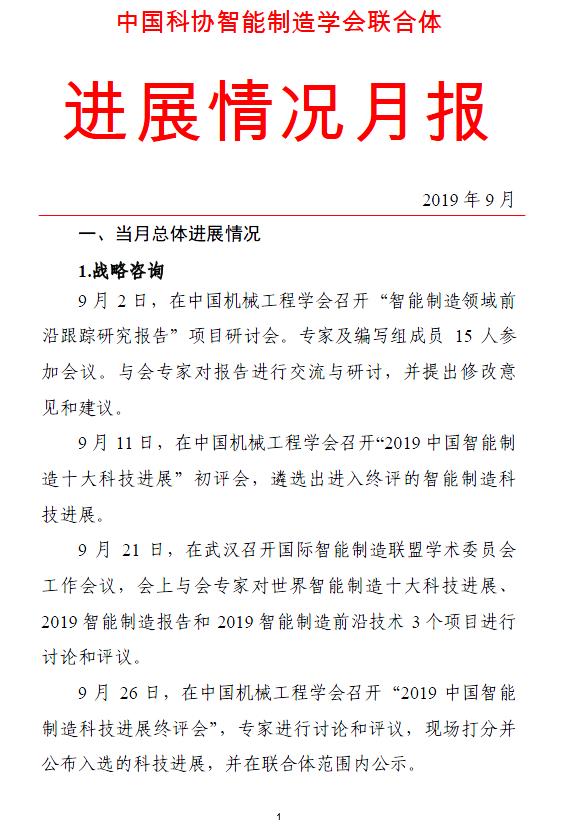 中国科协智能制造学会联合体

进展情况月报

2019 年 9 月

一、当月总体进展情况

1.战略咨询

9 月 2 日，在中国机械工程学会召开“智能制造领域前沿跟踪研究报告”项目研讨会。专家及编写组成员 15 人参加会议。与会专家对报告进行交流与研讨，并提出修改意见和建议。

9 月 11 日，在中国机械工程学会召开“2019 中国智能制造十大科技进展”初评会，遴选出进入终评的智能制造科技进展。

9 月 21 日，在武汉召开国际智能制造联盟学术委员会工作会议，会上与会专家对世界智能制造十大科技进展、2019 智能制造报告和 2019 智能制造前沿技术 3 个项目进行讨论和评议。

9 月 26 日，在中国机械工程学会召开“2019 中国智能制造科技进展终评会”，专家进行讨论和评议，现场打分并公布入选的科技进展，并在联合体范围内公示。

1